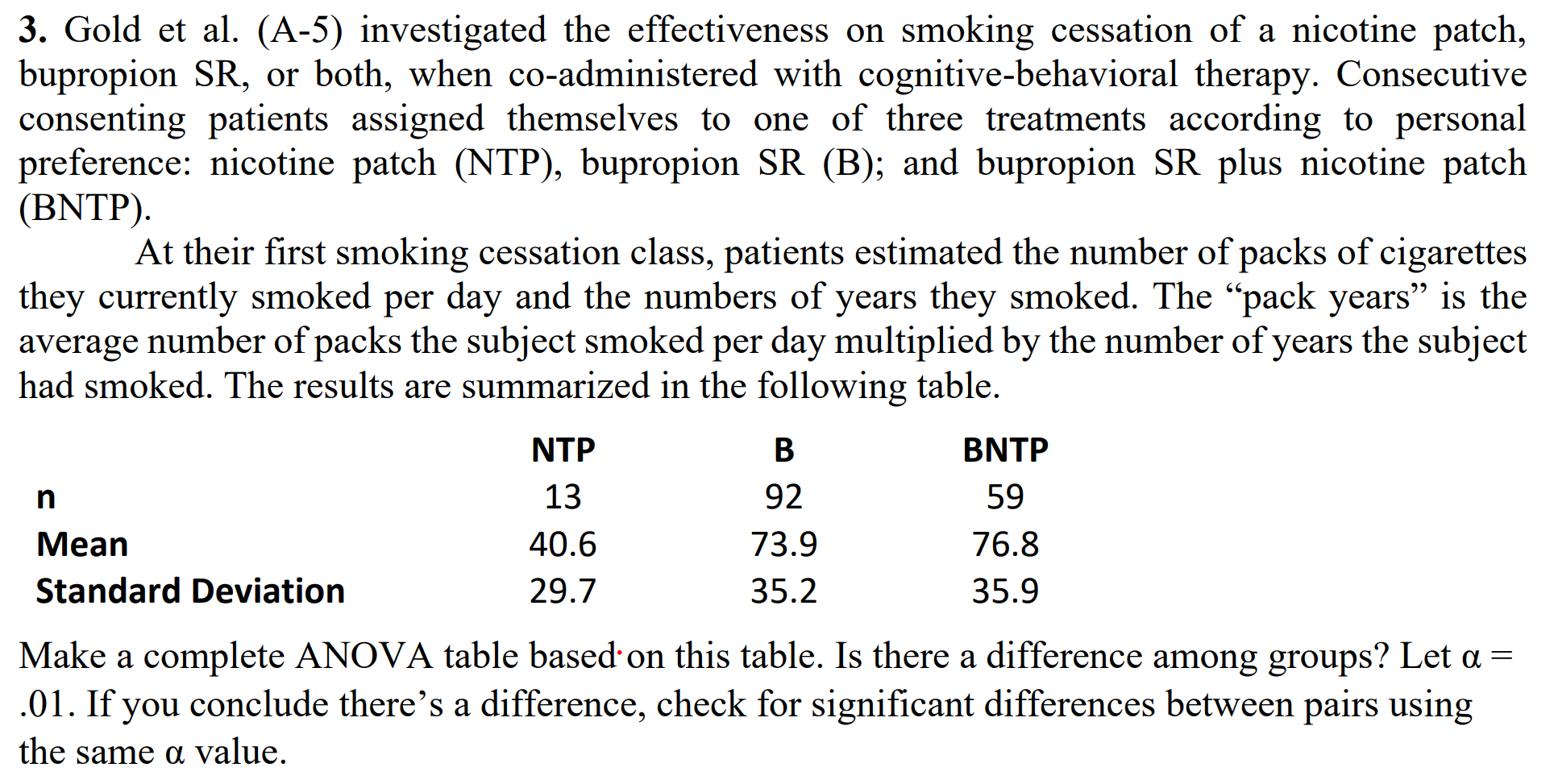 3. Gold et al. (A-5) investigated the effectiveness on smoking cessation of a nicotine patch, bupropion SR, or both, when co-administered with cognitive-behavioral therapy. Consecutive consenting patients assigned themselves to one of three treatments according to personal preference: nicotine patch (NTP), bupropion SR (B); and bupropion SR plus nicotine patch (BNTP).

At their first smoking cessation class, patients estimated the number of packs of cigarettes they currently smoked per day and the numbers of years they smoked. The "pack years" is the average number of packs the subject smoked per day multiplied by the number of years the subject had smoked. The results are summarized in the following table.

|  | NTP | B | BNTP |
|---|---|---|---|
| n | 13 | 92 | 59 |
| Mean | 40.6 | 73.9 | 76.8 |
| Standard Deviation | 29.7 | 35.2 | 35.9 |

Make a complete ANOVA table based on this table. Is there a difference among groups? Let α = .01. If you conclude there's a difference, check for significant differences between pairs using the same α value.